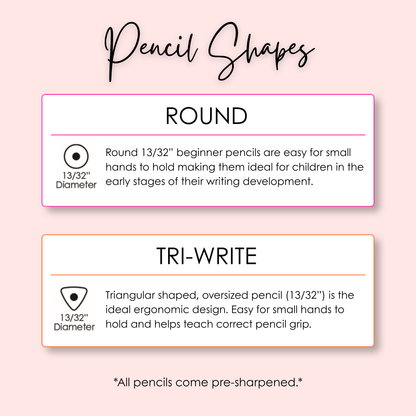 Pencil Shapes

ROUND

13/32" Diameter

Round 13/32" beginner pencils are easy for small hands to hold making them ideal for children in the early stages of their writing development.

TRI-WRITE

13/32" Diameter

Triangular shaped, oversized pencil (13/32") is the ideal ergonomic design. Easy for small hands to hold and helps teach correct pencil grip.

*All pencils come pre-sharpened.*